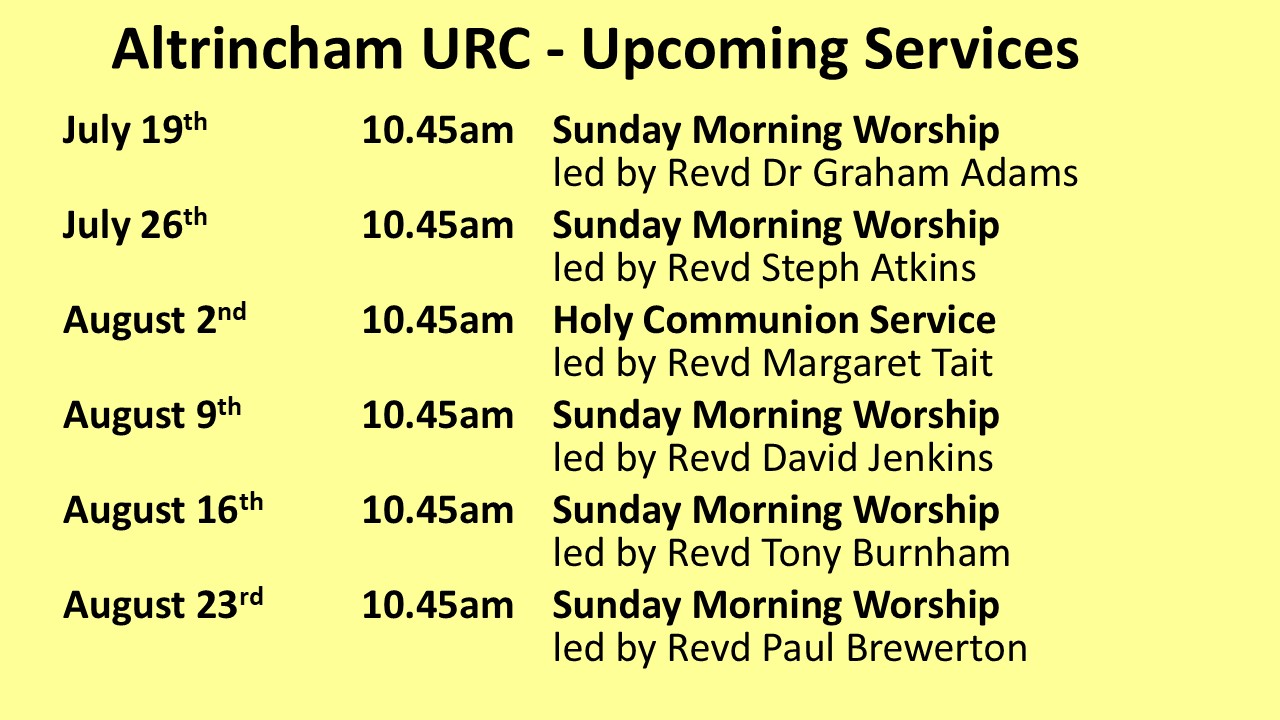 Altrincham URC - Upcoming Services

July 19th 10.45am Sunday Morning Worship
led by Revd Dr Graham Adams

July 26th 10.45am Sunday Morning Worship
led by Revd Steph Atkins

August 2nd 10.45am Holy Communion Service
led by Revd Margaret Tait

August 9th 10.45am Sunday Morning Worship
led by Revd David Jenkins

August 16th 10.45am Sunday Morning Worship
led by Revd Tony Burnham

August 23rd 10.45am Sunday Morning Worship
led by Revd Paul Brewerton